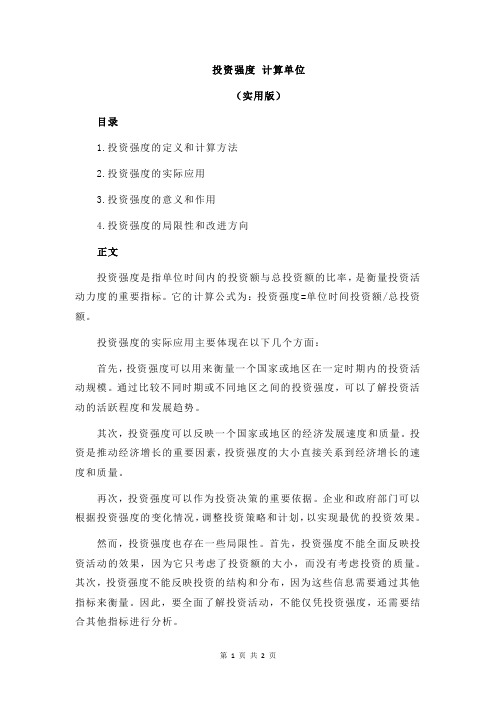 投资强度 计算单位

（实用版）

目录

1.投资强度的定义和计算方法

2.投资强度的实际应用

3.投资强度的意义和作用

4.投资强度的局限性和改进方向

正文

投资强度是指单位时间内的投资额与总投资额的比率，是衡量投资活动力度的重要指标。它的计算公式为：投资强度=单位时间投资额/总投资额。

投资强度的实际应用主要体现在以下几个方面：

首先，投资强度可以用来衡量一个国家或地区在一定时期内的投资活动规模。通过比较不同时期或不同地区之间的投资强度，可以了解投资活动的活跃程度和发展趋势。

其次，投资强度可以反映一个国家或地区的经济发展速度和质量。投资是推动经济增长的重要因素，投资强度的大小直接关系到经济增长的速度和质量。

再次，投资强度可以作为投资决策的重要依据。企业和政府部门可以根据投资强度的变化情况，调整投资策略和计划，以实现最优的投资效果。

然而，投资强度也存在一些局限性。首先，投资强度不能全面反映投资活动的效果，因为它只考虑了投资额的大小，而没有考虑投资的质量。其次，投资强度不能反映投资的结构和分布，因为这些信息需要通过其他指标来衡量。因此，要全面了解投资活动，不能仅凭投资强度，还需要结合其他指标进行分析。

第 1 页 共 2 页